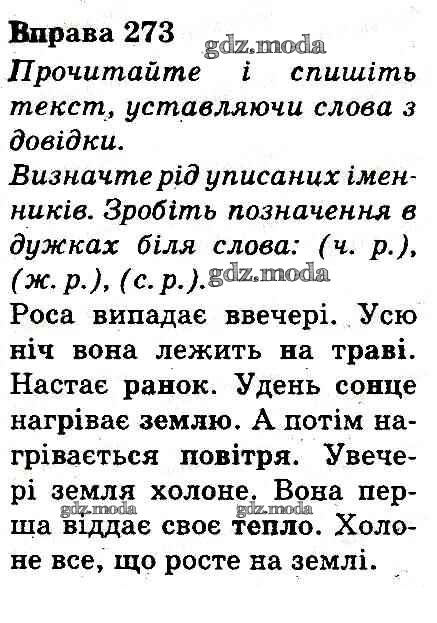 Вправа 273 gdz.moda
Прочитайте і спишіть текст, уставляючи слова з довідки.
Визначте рід уписаних іменників. Зробіть позначення в дужках біля слова: (ч. р.), (ж. р.), (с. р.). gdz.moda
Роса випадає ввечері. Усю ніч вона лежить на траві. Настає ранок. Удень сонце нагріває землю. А потім нагрівається повітря. Увечері земля холоне. Вона перша віддає своє тепло. Холоне все, що росте на землі.
gdz.moda gdz.moda